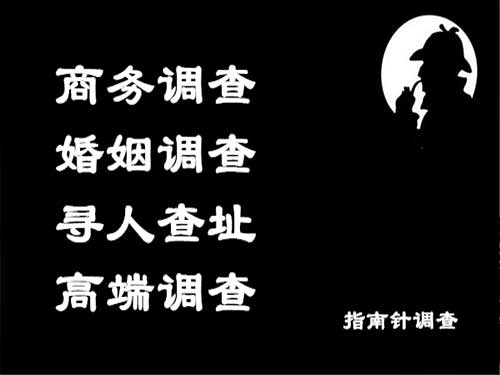 商务调查
婚姻调查
寻人查址
高端调查

指南针调查